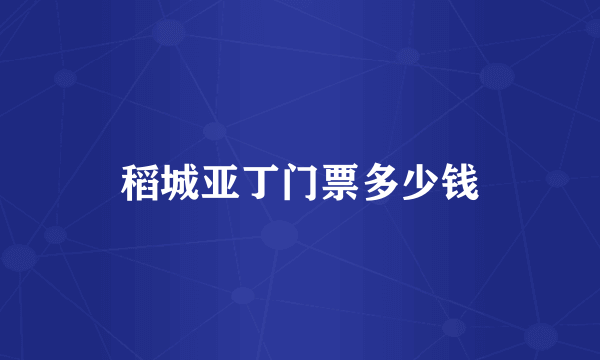 稻城亚丁门票多少钱